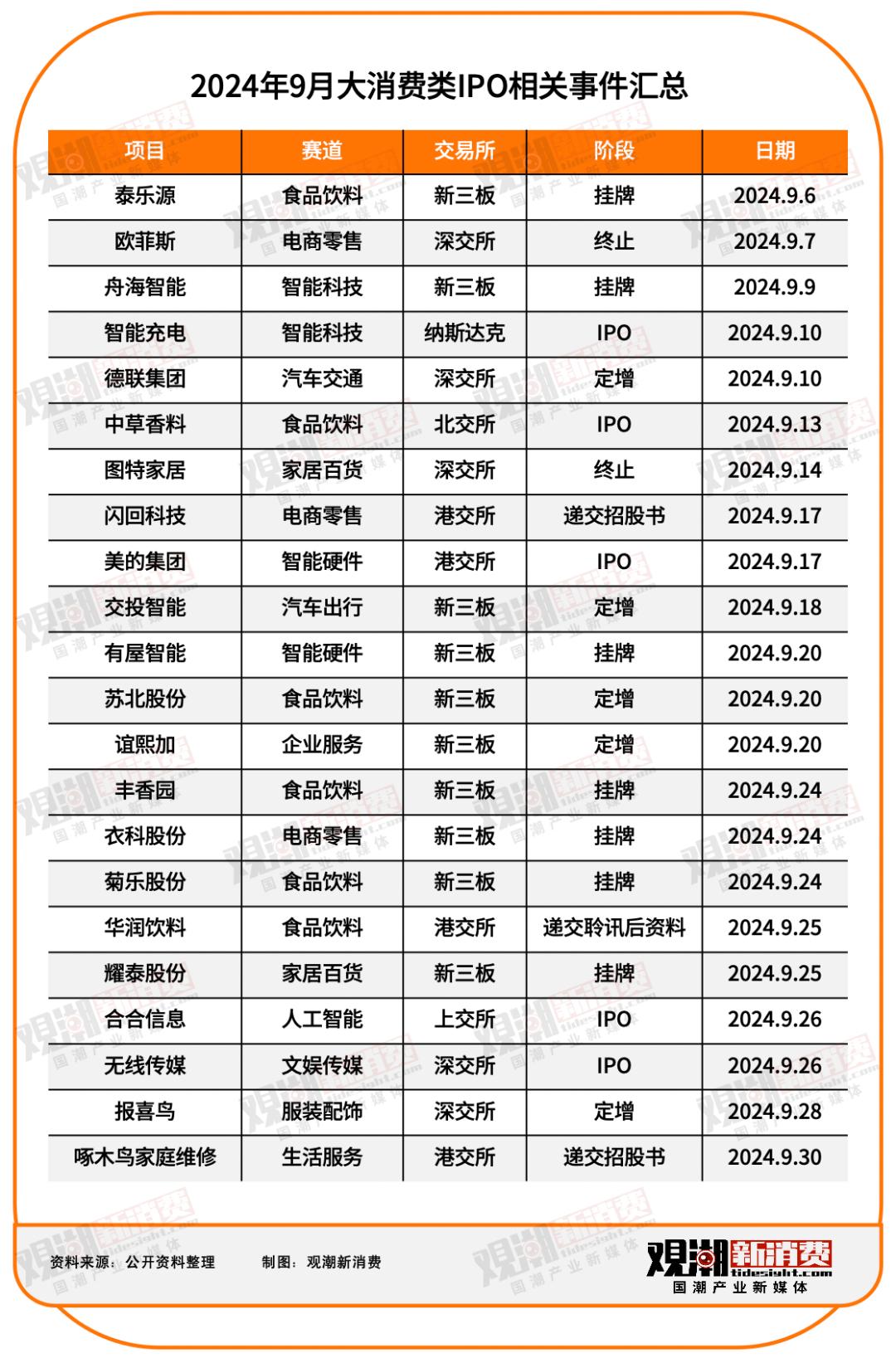 2024年9月大消费类IPO相关事件汇总

| 项目 | 赛道 | 交易所 | 阶段 | 日期 |
|---|---|---|---|---|
| 泰乐源 | 食品饮料 | 新三板 | 挂牌 | 2024.9.6 |
| 欧菲斯 | 电商零售 | 深交所 | 终止 | 2024.9.7 |
| 舟海智能 | 智能科技 | 新三板 | 挂牌 | 2024.9.9 |
| 智能充电 | 智能科技 | 纳斯达克 | IPO | 2024.9.10 |
| 德联集团 | 汽车交通 | 深交所 | 定增 | 2024.9.10 |
| 中草香料 | 食品饮料 | 北交所 | IPO | 2024.9.13 |
| 图特家居 | 家居百货 | 深交所 | 终止 | 2024.9.14 |
| 闪回科技 | 电商零售 | 港交所 | 递交招股书 | 2024.9.17 |
| 美的集团 | 智能硬件 | 港交所 | IPO | 2024.9.17 |
| 交投智能 | 汽车出行 | 新三板 | 定增 | 2024.9.18 |
| 有屋智能 | 智能硬件 | 新三板 | 挂牌 | 2024.9.20 |
| 苏北股份 | 食品饮料 | 新三板 | 定增 | 2024.9.20 |
| 谊熙加 | 企业服务 | 新三板 | 定增 | 2024.9.20 |
| 丰香园 | 食品饮料 | 新三板 | 挂牌 | 2024.9.24 |
| 衣科股份 | 电商零售 | 新三板 | 挂牌 | 2024.9.24 |
| 菊乐股份 | 食品饮料 | 新三板 | 挂牌 | 2024.9.24 |
| 华润饮料 | 食品饮料 | 港交所 | 递交聆讯后资料 | 2024.9.25 |
| 耀泰股份 | 家居百货 | 新三板 | 挂牌 | 2024.9.25 |
| 合合信息 | 人工智能 | 上交所 | IPO | 2024.9.26 |
| 无线传媒 | 文娱传媒 | 深交所 | IPO | 2024.9.26 |
| 报喜鸟 | 服装配饰 | 深交所 | 定增 | 2024.9.28 |
| 啄木鸟家庭维修 | 生活服务 | 港交所 | 递交招股书 | 2024.9.30 |

资料来源：公开资料整理 制图：观潮新消费

观潮新消费 tidesight.com 国潮产业新媒体